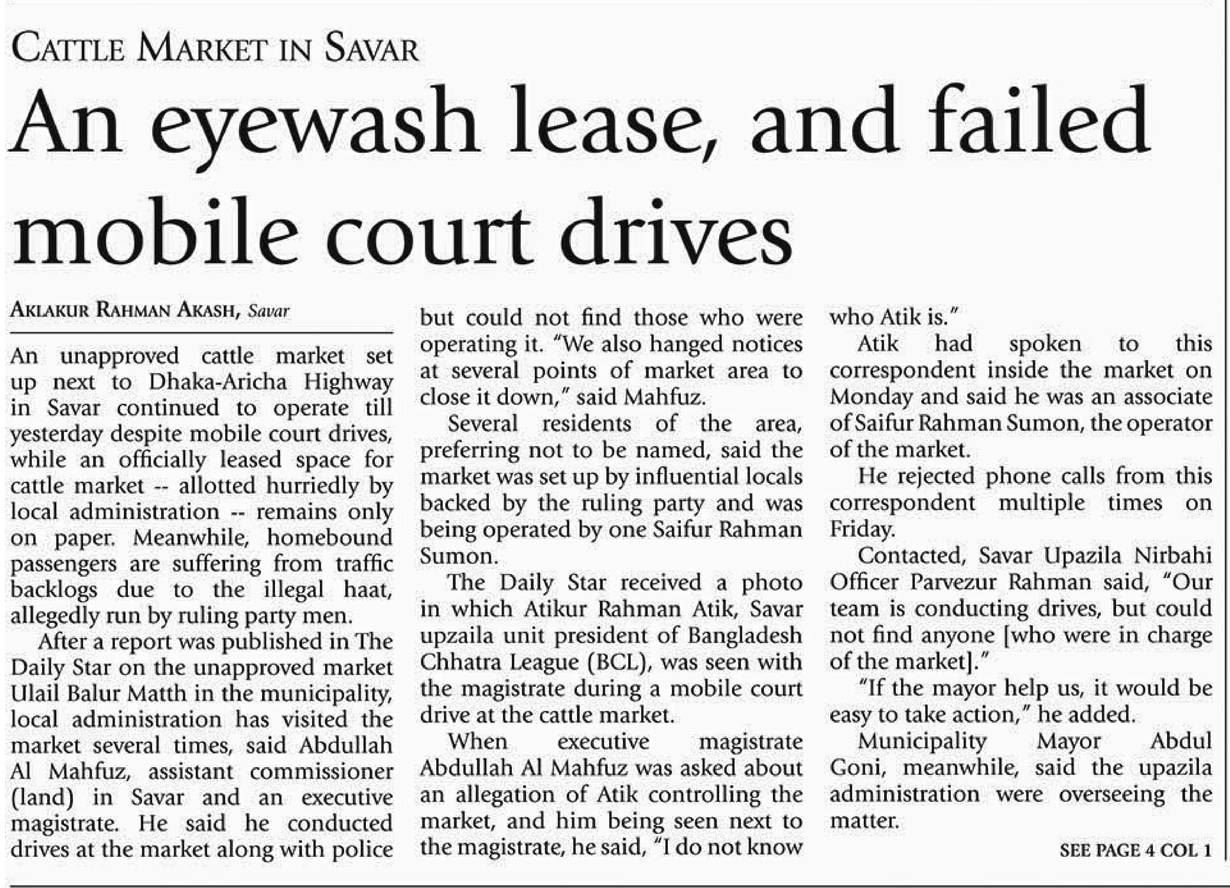 CATTLE MARKET IN SAVAR

An eyewash lease, and failed mobile court drives

AKLAKUR RAHMAN AKASH, Savar

An unapproved cattle market set up next to Dhaka-Aricha Highway in Savar continued to operate till yesterday despite mobile court drives, while an officially leased space for cattle market -- allotted hurriedly by local administration -- remains only on paper. Meanwhile, homebound passengers are suffering from traffic backlogs due to the illegal haat, allegedly run by ruling party men.

After a report was published in The Daily Star on the unapproved market Ulail Balur Matth in the municipality, local administration has visited the market several times, said Abdullah Al Mahfuz, assistant commissioner (land) in Savar and an executive magistrate. He said he conducted drives at the market along with police but could not find those who were operating it. "We also hanged notices at several points of market area to close it down," said Mahfuz.

Several residents of the area, preferring not to be named, said the market was set up by influential locals backed by the ruling party and was being operated by one Saifur Rahman Sumon.

The Daily Star received a photo in which Atikur Rahman Atik, Savar upzaila unit president of Bangladesh Chhatra League (BCL), was seen with the magistrate during a mobile court drive at the cattle market.

When executive magistrate Abdullah Al Mahfuz was asked about an allegation of Atik controlling the market, and him being seen next to the magistrate, he said, "I do not know who Atik is."

Atik had spoken to this correspondent inside the market on Monday and said he was an associate of Saifur Rahman Sumon, the operator of the market.

He rejected phone calls from this correspondent multiple times on Friday.

Contacted, Savar Upazila Nirbahi Officer Parvezur Rahman said, "Our team is conducting drives, but could not find anyone [who were in charge of the market]."

"If the mayor help us, it would be easy to take action," he added.

Municipality Mayor Abdul Goni, meanwhile, said the upazila administration were overseeing the matter.

SEE PAGE 4 COL 1